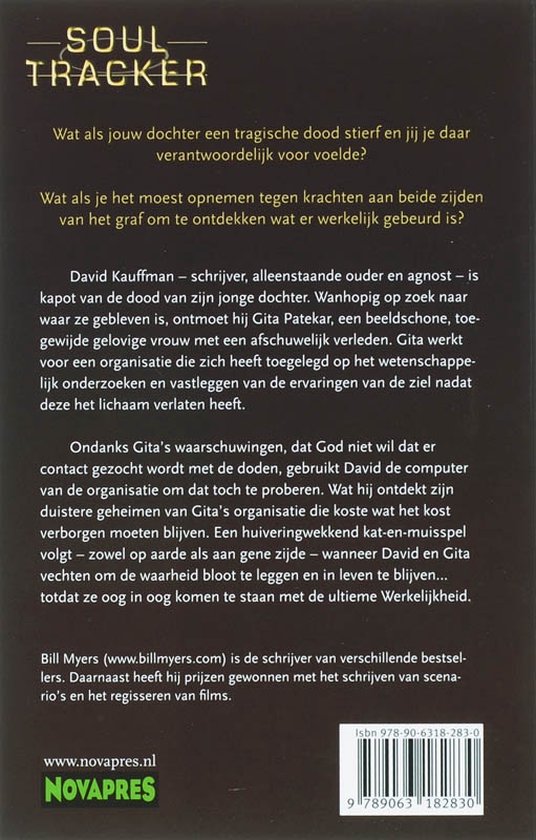 SOUL TRACKER

Wat als jouw dochter een tragische dood stierf en jij je daar verantwoordelijk voor voelde?

Wat als je het moest opnemen tegen krachten aan beide zijden van het graf om te ontdekken wat er werkelijk gebeurd is?

David Kauffman – schrijver, alleenstaande ouder en agnost – is kapot van de dood van zijn jonge dochter. Wanhopig op zoek naar waar ze gebleven is, ontmoet hij Gita Patekar, een beeldschone, toegewijde gelovige vrouw met een afschuwelijk verleden. Gita werkt voor een organisatie die zich heeft toegelegd op het wetenschappelijk onderzoeken en vastleggen van de ervaringen van de ziel nadat deze het lichaam verlaten heeft.

Ondanks Gita's waarschuwingen, dat God niet wil dat er contact gezocht wordt met de doden, gebruikt David de computer van de organisatie om dat toch te proberen. Wat hij ontdekt zijn duistere geheimen van Gita's organisatie die koste wat het kost verborgen moeten blijven. Een huiveringwekkend kat-en-muisspel volgt – zowel op aarde als aan gene zijde – wanneer David en Gita vechten om de waarheid bloot te leggen en in leven te blijven... totdat ze oog in oog komen te staan met de ultieme Werkelijkheid.

Bill Myers (www.billmyers.com) is de schrijver van verschillende bestsellers. Daarnaast heeft hij prijzen gewonnen met het schrijven van scenario's en het regisseren van films.

www.novapres.nl
NOVAPRES

Isbn 978-90-6318-283-0
9 789063 182830